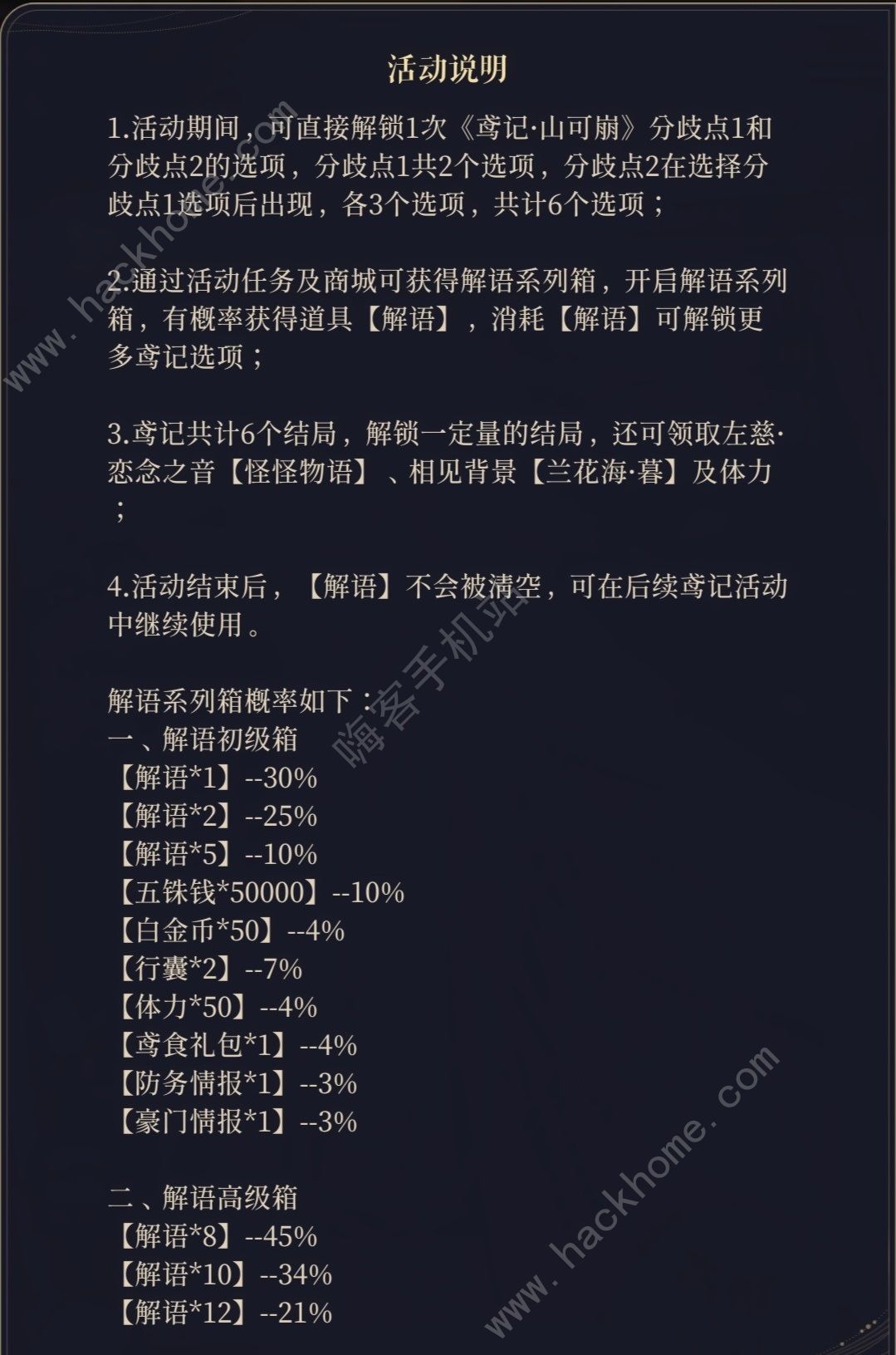 活动说明

1.活动期间，可直接解锁1次《鸢记·山可崩》分歧点1和分歧点2的选项，分歧点1共2个选项，分歧点2在选择分歧点1选项后出现，各3个选项，共计6个选项；

2.通过活动任务及商城可获得解语系列箱，开启解语系列箱，有概率获得道具【解语】，消耗【解语】可解锁更多鸢记选项；

3.鸢记共计6个结局，解锁一定量的结局，还可领取左慈·恋念之音【怪怪物语】、相见背景【兰花海·暮】及体力；

4.活动结束后，【解语】不会被清空，可在后续鸢记活动中继续使用。

解语系列箱概率如下：
一、解语初级箱
【解语*1】--30%
【解语*2】--25%
【解语*5】--10%
【五铢钱*50000】--10%
【白金币*50】--4%
【行囊*2】--7%
【体力*50】--4%
【鸢食礼包*1】--4%
【防务情报*1】--3%
【豪门情报*1】--3%

二、解语高级箱
【解语*8】--45%
【解语*10】--34%
【解语*12】--21%

www.hackhome.com
嗨客手机站
www.hackhome.com